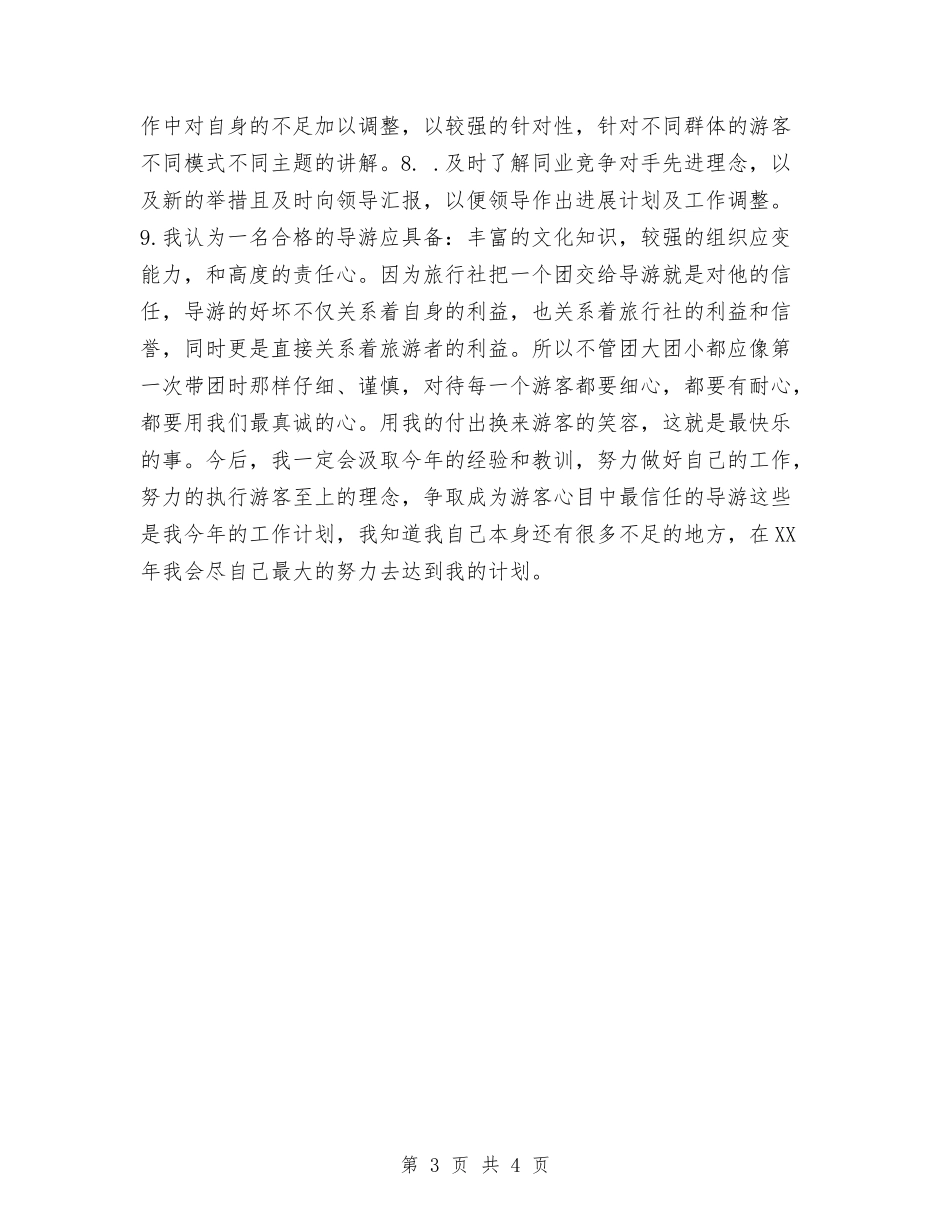 作中对自身的不足加以调整，以较强的针对性，针对不同群体的游客不同模式不同主题的讲解。8. .及时了解同业竞争对手先进理念，以及新的举措且及时向领导汇报，以便领导作出进展计划及工作调整。9.我认为一名合格的导游应具备：丰富的文化知识，较强的组织应变能力，和高度的责任心。因为旅行社把一个团交给导游就是对他的信任，导游的好坏不仅关系着自身的利益，也关系着旅行社的利益和信誉，同时更是直接关系着旅游者的利益。所以不管团大团小都应像第一次带团时那样仔细、谨慎，对待每一个游客都要细心，都要有耐心，都要用我们最真诚的心。用我的付出换来游客的笑容，这就是最快乐的事。今后，我一定会汲取今年的经验和教训，努力做好自己的工作，努力的执行游客至上的理念，争取成为游客心目中最信任的导游这些是我今年的工作计划，我知道我自己本身还有很多不足的地方，在XX年我会尽自己最大的努力去达到我的计划。

第 3 页 共 4 页